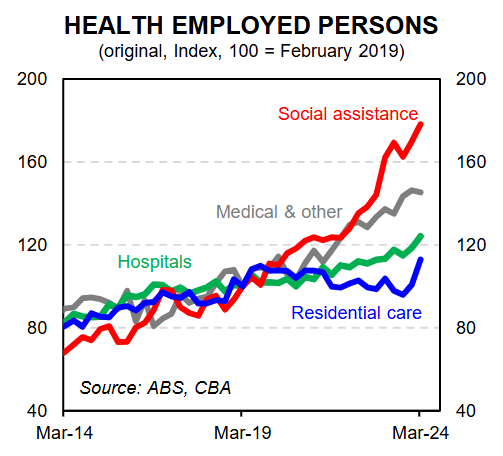 HEALTH EMPLOYED PERSONS
(original, Index, 100 = February 2019)

200
160
120
80
40

200
160
120
80
40

Social assistance
Medical & other
Hospitals
Residential care
Source: ABS, CBA

Mar-14
Mar-19
Mar-24